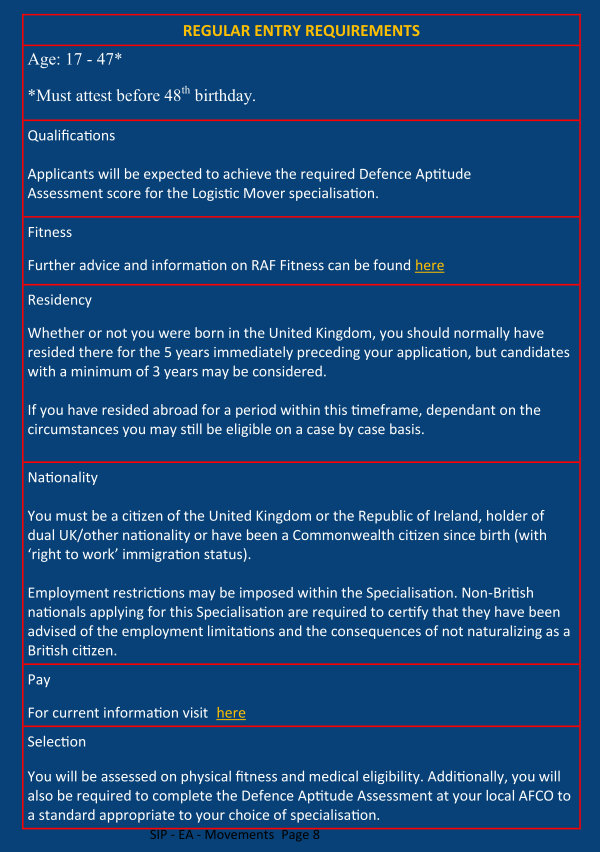 REGULAR ENTRY REQUIREMENTS

Age: 17 - 47*

*Must attest before 48$^{th}$ birthday.

Qualifications

Applicants will be expected to achieve the required Defence Aptitude Assessment score for the Logistic Mover specialisation.

Fitness

Further advice and information on RAF Fitness can be found here

Residency

Whether or not you were born in the United Kingdom, you should normally have resided there for the 5 years immediately preceding your application, but candidates with a minimum of 3 years may be considered.

If you have resided abroad for a period within this timeframe, dependant on the circumstances you may still be eligible on a case by case basis.

Nationality

You must be a citizen of the United Kingdom or the Republic of Ireland, holder of dual UK/other nationality or have been a Commonwealth citizen since birth (with 'right to work' immigration status).

Employment restrictions may be imposed within the Specialisation. Non-British nationals applying for this Specialisation are required to certify that they have been advised of the employment limitations and the consequences of not naturalizing as a British citizen.

Pay

For current information visit here

Selection

You will be assessed on physical fitness and medical eligibility. Additionally, you will also be required to complete the Defence Aptitude Assessment at your local AFCO to a standard appropriate to your choice of specialisation.

SIP - EA - Movements Page 8